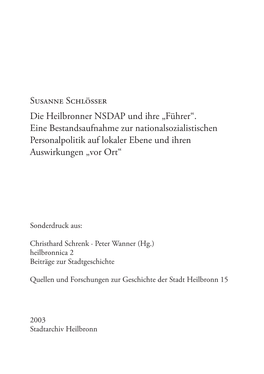 Susanne Schlösser

Die Heilbronner NSDAP und ihre „Führer“. Eine Bestandsaufnahme zur nationalsozialistischen Personalpolitik auf lokaler Ebene und ihren Auswirkungen „vor Ort“

Sonderdruck aus:

Christhard Schrenk - Peter Wanner (Hg.)
heilbronnica 2
Beiträge zur Stadtgeschichte

Quellen und Forschungen zur Geschichte der Stadt Heilbronn 15

2003
Stadtarchiv Heilbronn